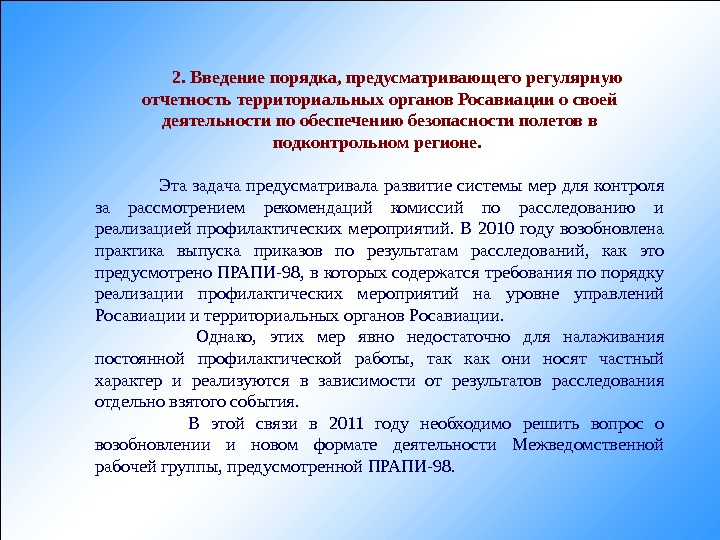 2. Введение порядка, предусматривающего регулярную отчетность территориальных органов Росавиации о своей деятельности по обеспечению безопасности полетов в подконтрольном регионе.

Эта задача предусматривала развитие системы мер для контроля за рассмотрением рекомендаций комиссий по расследованию и реализацией профилактических мероприятий. В 2010 году возобновлена практика выпуска приказов по результатам расследований, как это предусмотрено ПРАПИ-98, в которых содержатся требования по порядку реализации профилактических мероприятий на уровне управлений Росавиации и территориальных органов Росавиации.

Однако, этих мер явно недостаточно для налаживания постоянной профилактической работы, так как они носят частный характер и реализуются в зависимости от результатов расследования отдельно взятого события.

В этой связи в 2011 году необходимо решить вопрос о возобновлении и новом формате деятельности Межведомственной рабочей группы, предусмотренной ПРАПИ-98.